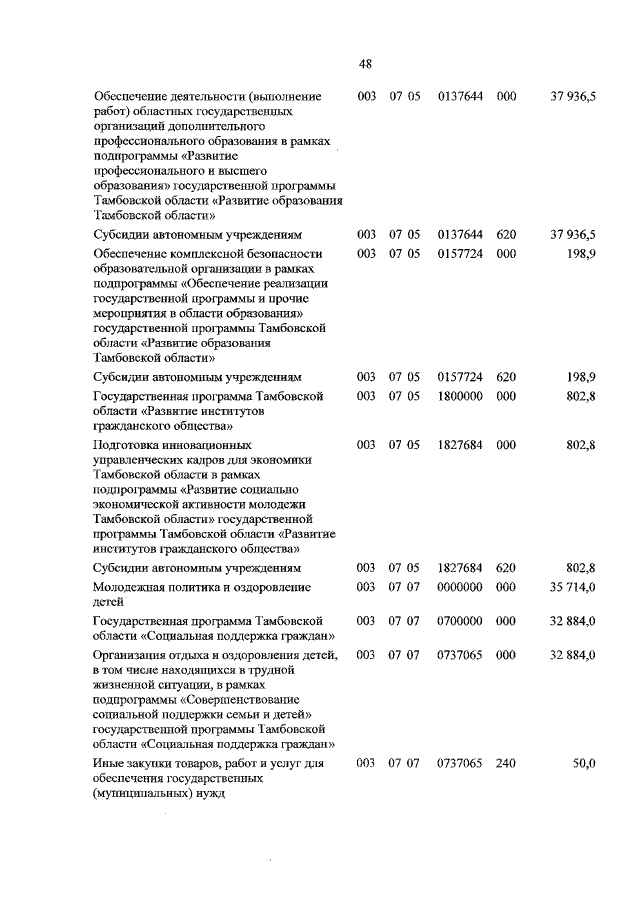 48

| | | | | | |
|---|---|---|---|---|---|
| Обеспечение деятельности (выполнение работ) областных государственных организаций дополнительного профессионального образования в рамках подпрограммы «Развитие профессионального и высшего образования» государственной программы Тамбовской области «Развитие образования Тамбовской области» | 003 | 07 05 | 0137644 | 000 | 37 936,5 |
| Субсидии автономным учреждениям | 003 | 07 05 | 0137644 | 620 | 37 936,5 |
| Обеспечение комплексной безопасности образовательной организации в рамках подпрограммы «Обеспечение реализации государственной программы и прочие мероприятия в области образования» государственной программы Тамбовской области «Развитие образования Тамбовской области» | 003 | 07 05 | 0157724 | 000 | 198,9 |
| Субсидии автономным учреждениям | 003 | 07 05 | 0157724 | 620 | 198,9 |
| Государственная программа Тамбовской области «Развитие институтов гражданского общества» | 003 | 07 05 | 1800000 | 000 | 802,8 |
| Подготовка инновационных управленческих кадров для экономики Тамбовской области в рамках подпрограммы «Развитие социально экономической активности молодежи Тамбовской области» государственной программы Тамбовской области «Развитие институтов гражданского общества» | 003 | 07 05 | 1827684 | 000 | 802,8 |
| Субсидии автономным учреждениям | 003 | 07 05 | 1827684 | 620 | 802,8 |
| Молодежная политика и оздоровление детей | 003 | 07 07 | 0000000 | 000 | 35 714,0 |
| Государственная программа Тамбовской области «Социальная поддержка граждан» | 003 | 07 07 | 0700000 | 000 | 32 884,0 |
| Организация отдыха и оздоровления детей, в том числе находящихся в трудной жизненной ситуации, в рамках подпрограммы «Совершенствование социальной поддержки семьи и детей» государственной программы Тамбовской области «Социальная поддержка граждан» | 003 | 07 07 | 0737065 | 000 | 32 884,0 |
| Иные закупки товаров, работ и услуг для обеспечения государственных (муниципальных) нужд | 003 | 07 07 | 0737065 | 240 | 50,0 |